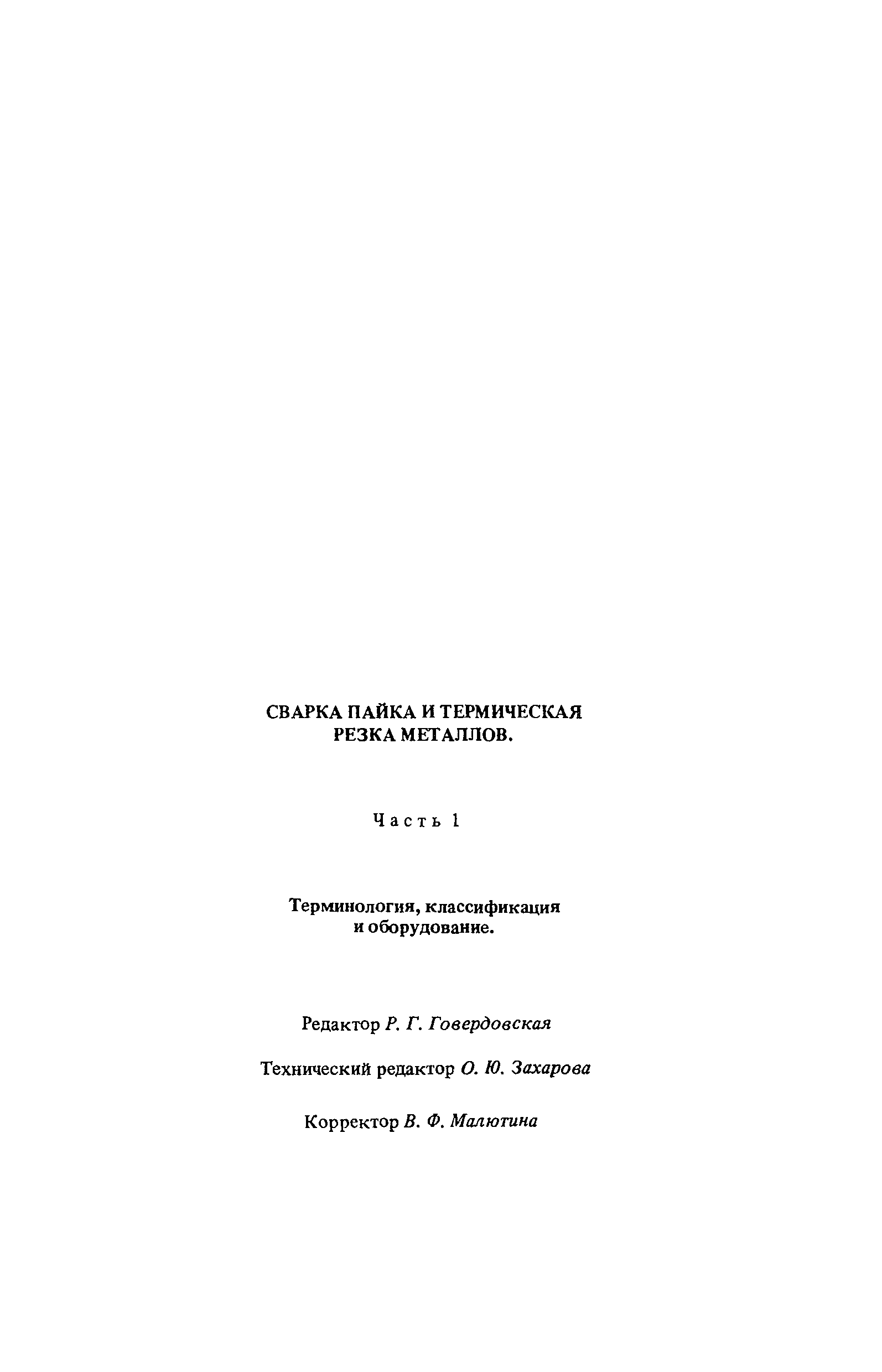 СВАРКА ПАЙКА И ТЕРМИЧЕСКАЯ РЕЗКА МЕТАЛЛОВ.

Часть 1

Терминология, классификация и оборудование.

Редактор Р. Г. Говердовская

Технический редактор О. Ю. Захарова

Корректор В. Ф. Малютина